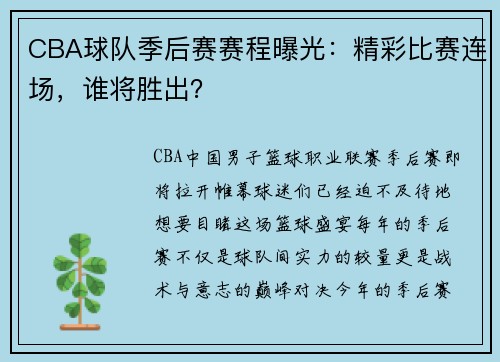 CBA球队季后赛赛程曝光：精彩比赛连场，谁将胜出？

CBA中国男子篮球职业联赛季后赛即将拉开帷幕球迷们已经迫不及待地想要目睹这场篮球盛宴每年的季后赛不仅是球队间实力的较量更是战术与意志的巅峰对决今年的季后赛